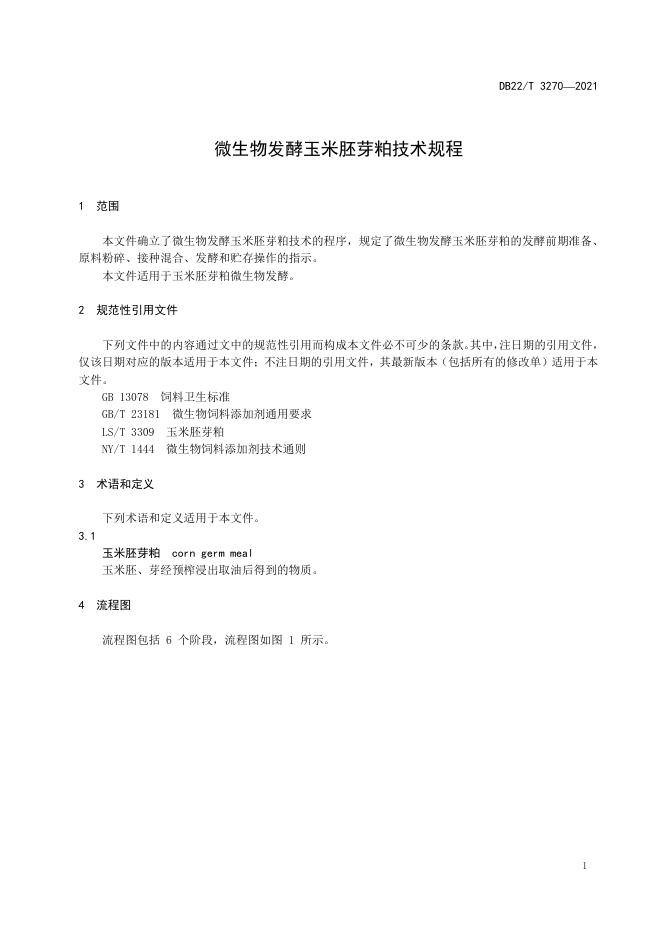 DB22/T 3270—2021

微生物发酵玉米胚芽粕技术规程

1 范围

本文件确立了微生物发酵玉米胚芽粕技术的程序，规定了微生物发酵玉米胚芽粕的发酵前期准备、原料粉碎、接种混合、发酵和贮存操作的指示。
本文件适用于玉米胚芽粕微生物发酵。

2 规范性引用文件

下列文件中的内容通过文中的规范性引用而构成本文件必不可少的条款。其中，注日期的引用文件，仅该日期对应的版本适用于本文件；不注日期的引用文件，其最新版本（包括所有的修改单）适用于本文件。
GB 13078 饲料卫生标准
GB/T 23181 微生物饲料添加剂通用要求
LS/T 3309 玉米胚芽粕
NY/T 1444 微生物饲料添加剂技术通则

3 术语和定义

下列术语和定义适用于本文件。
3.1
玉米胚芽粕 corn germ meal
玉米胚、芽经预榨浸出取油后得到的物质。

4 流程图

流程图包括 6 个阶段，流程图如图 1 所示。

1